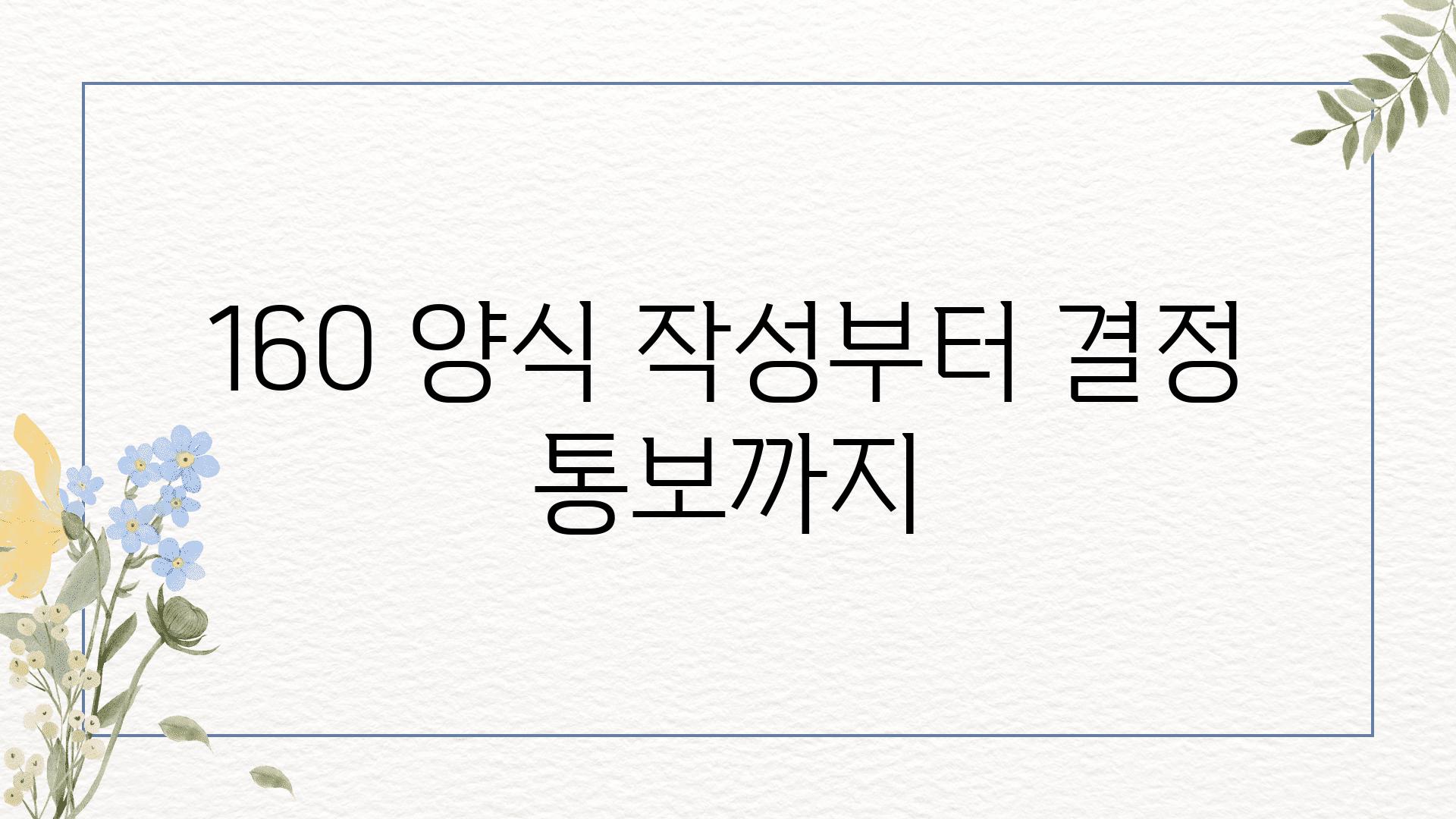 160 양식 작성부터 결정 통보까지